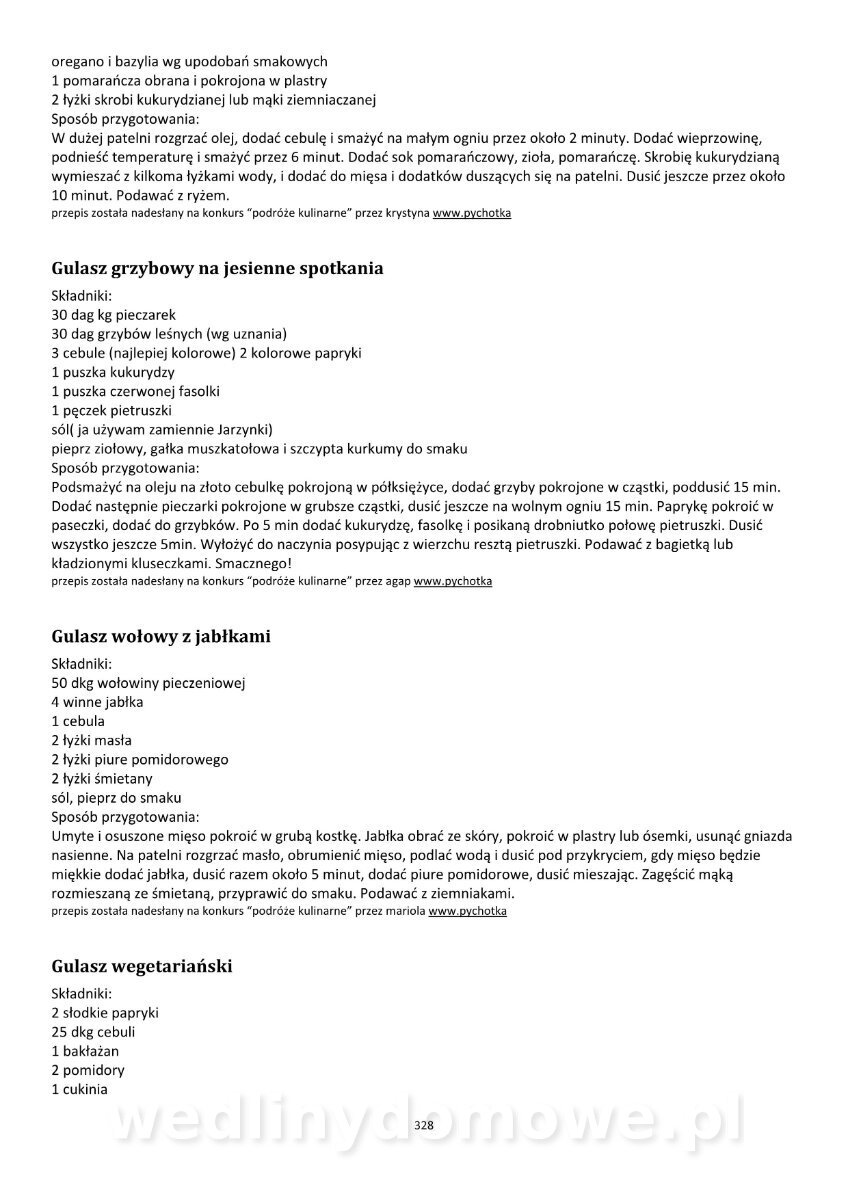 oregano i bazylia wg upodobań smakowych
1 pomarańcza obrana i pokrojona w plastry
2 łyżki skrobi kukurydzianej lub mąki ziemniaczanej
Sposób przygotowania:
W dużej patelni rozgrzać olej, dodać cebulę i smażyć na małym ogniu przez około 2 minuty. Dodać wieprzowinę, podnieść temperaturę i smażyć przez 6 minut. Dodać sok pomarańczowy, zioła, pomarańczę. Skrobię kukurydzianą wymieszać z kilkoma łyżkami wody, i dodać do mięsa i dodatków duszących się na patelni. Dusić jeszcze przez około 10 minut. Podawać z ryżem.
przepis została nadesłany na konkurs "podróże kulinarne" przez krystyna www.pychotka

Gulasz grzybowy na jesienne spotkania

Składniki:
30 dag kg pieczarek
30 dag grzybów leśnych (wg uznania)
3 cebule (najlepiej kolorowe) 2 kolorowe papryki
1 puszka kukurydzy
1 puszka czerwonej fasolki
1 pęczek pietruszki
sól( ja używam zamiennie Jarzynki)
pieprz ziołowy, gałka muszkatołowa i szczypta kurkumy do smaku
Sposób przygotowania:
Podsmażyć na oleju na złoto cebulkę pokrojoną w półksiężyce, dodać grzyby pokrojone w cząstki, poddusić 15 min. Dodać następnie pieczarki pokrojone w grubsze cząstki, dusić jeszcze na wolnym ogniu 15 min. Paprykę pokroić w paseczki, dodać do grzybków. Po 5 min dodać kukurydzę, fasolkę i posikaną drobniutko połowę pietruszki. Dusić wszystko jeszcze 5min. Wyłożyć do naczynia posypując z wierzchu resztą pietruszki. Podawać z bagietką lub kładzionymi kluseczkami. Smacznego!
przepis została nadesłany na konkurs "podróże kulinarne" przez agap www.pychotka

Gulasz wołowy z jabłkami

Składniki:
50 dkg wołowiny pieczeniowej
4 winne jabłka
1 cebula
2 łyżki masła
2 łyżki piure pomidorowego
2 łyżki śmietany
sól, pieprz do smaku
Sposób przygotowania:
Umyte i osuszone mięso pokroić w grubą kostkę. Jabłka obrać ze skóry, pokroić w plastry lub ósemki, usunąć gniazda nasienne. Na patelni rozgrzać masło, obrumienić mięso, podlać wodą i dusić pod przykryciem, gdy mięso będzie miękkie dodać jabłka, dusić razem około 5 minut, dodać piure pomidorowe, dusić mieszając. Zagęścić mąką rozmieszaną ze śmietaną, przyprawić do smaku. Podawać z ziemniakami.
przepis została nadesłany na konkurs "podróże kulinarne" przez mariola www.pychotka

Gulasz wegetariański

Składniki:
2 słodkie papryki
25 dkg cebuli
1 bakłażan
2 pomidory
1 cukinia

wedlinydomowe.pl

328